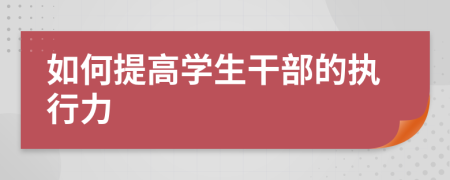 如何提高学生干部的执行力